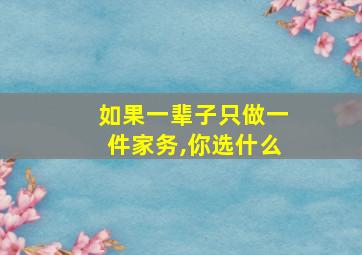 如果一辈子只做一件家务,你选什么